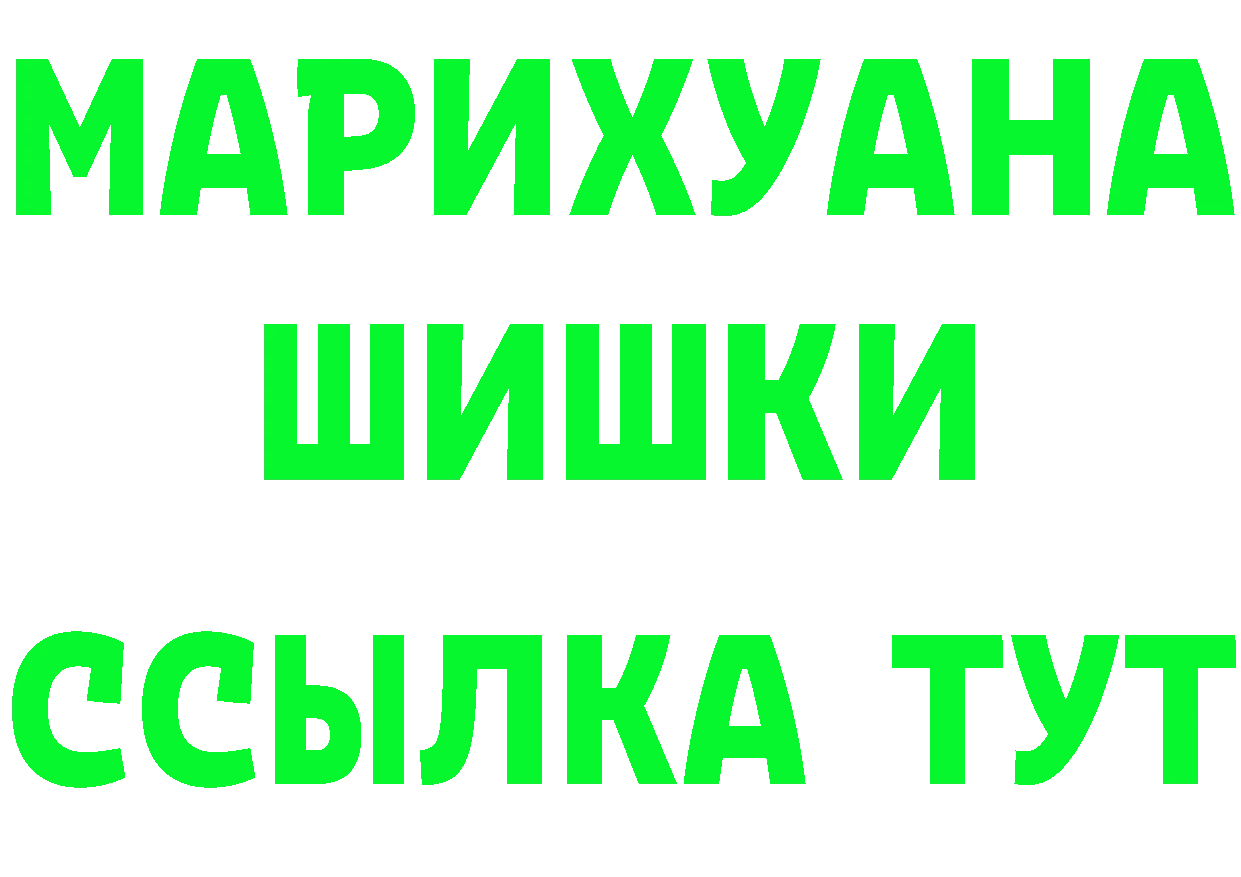 МАРИХУАНА
ШИШКИ
ССЫЛКА ТУТ